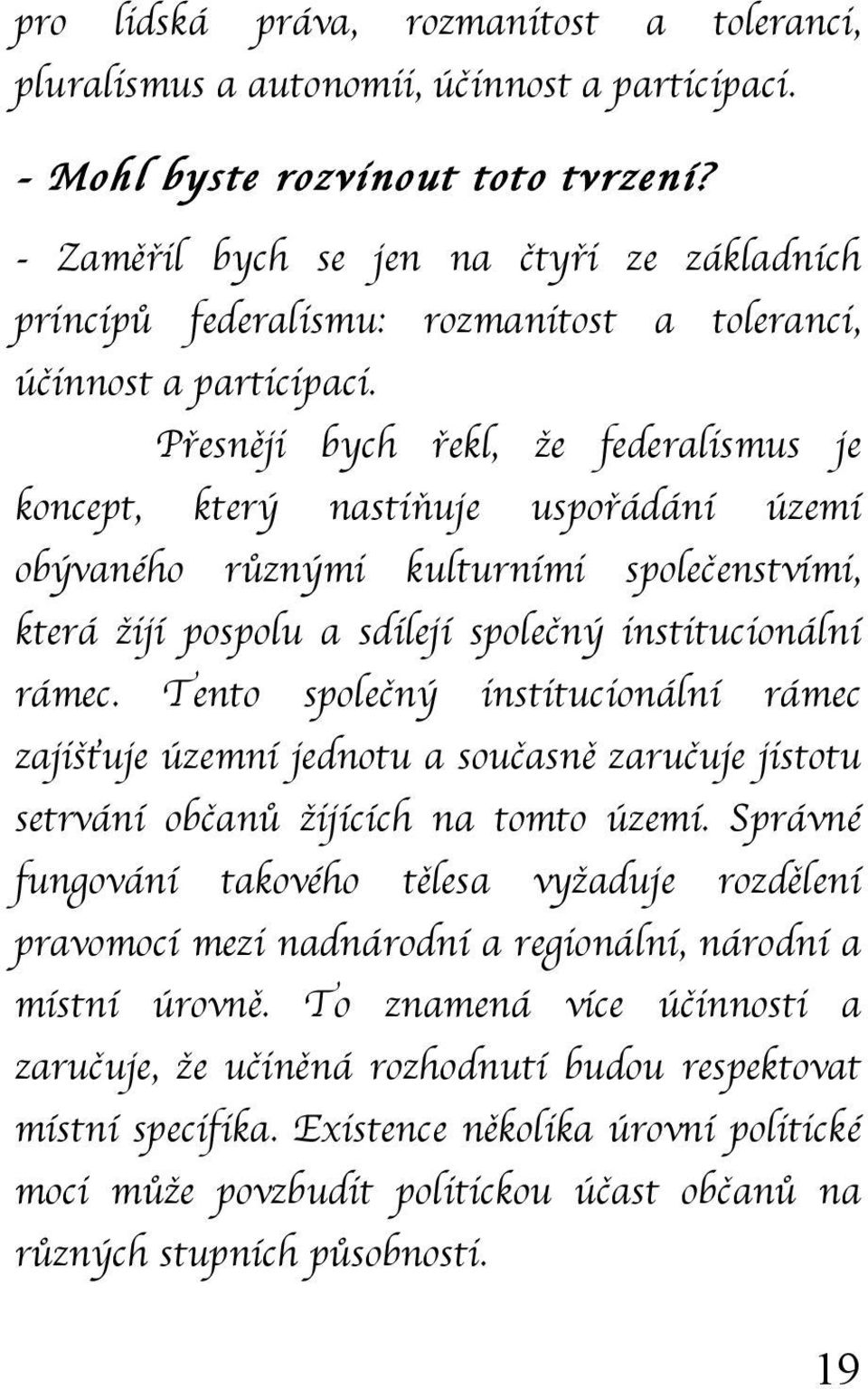 pro lidská práva, rozmanitost a toleranci, pluralismus a autonomii, účinnost a participaci.

- Mohl byste rozvinout toto tvrzení?

- Zaměřil bych se jen na čtyři ze základních principů federalismu: rozmanitost a toleranci, účinnost a participaci.

Přesněji bych řekl, že federalismus je koncept, který nastiňuje uspořádání území obývaného různými kulturními společenstvími, která žijí pospolu a sdílejí společný institucionální rámec. Tento společný institucionální rámec zajišťuje územní jednotu a současně zaručuje jistotu setrvání občanů žijících na tomto území. Správné fungování takového tělesa vyžaduje rozdělení pravomocí mezi nadnárodní a regionální, národní a místní úrovně. To znamená více účinnosti a zaručuje, že učiněná rozhodnutí budou respektovat místní specifika. Existence několika úrovní politické moci může povzbudit politickou účast občanů na různých stupních působnosti.

19